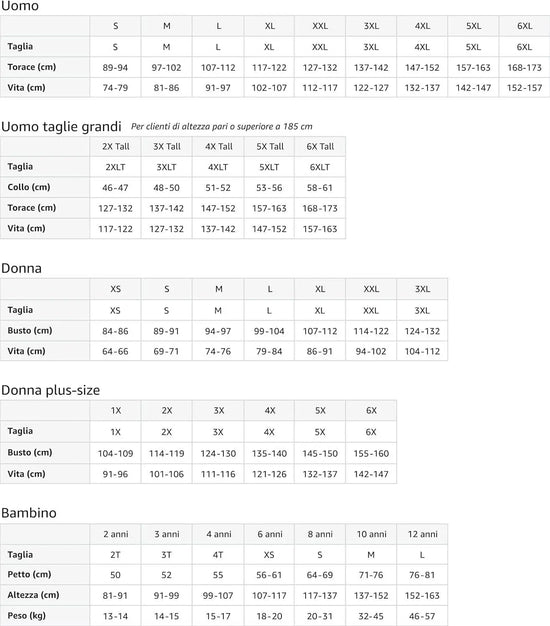 Uomo

| | S | M | L | XL | XXL | 3XL | 4XL | 5XL | 6XL |
|---|---|---|---|---|---|---|---|---|---|
| Taglia | S | M | L | XL | XXL | 3XL | 4XL | 5XL | 6XL |
| Torace (cm) | 89-94 | 97-102 | 107-112 | 117-122 | 127-132 | 137-142 | 147-152 | 157-163 | 168-173 |
| Vita (cm) | 74-79 | 81-86 | 91-97 | 102-107 | 112-117 | 122-127 | 132-137 | 142-147 | 152-157 |

Uomo taglie grandi Per clienti di altezza pari o superiore a 185 cm

| | 2X Tall | 3X Tall | 4X Tall | 5X Tall | 6X Tall |
|---|---|---|---|---|---|
| Taglia | 2XLT | 3XLT | 4XLT | 5XLT | 6XLT |
| Collo (cm) | 46-47 | 48-50 | 51-52 | 53-56 | 58-61 |
| Torace (cm) | 127-132 | 137-142 | 147-152 | 157-163 | 168-173 |
| Vita (cm) | 117-122 | 127-132 | 137-142 | 147-152 | 157-163 |

Donna

| | XS | S | M | L | XL | XXL | 3XL |
|---|---|---|---|---|---|---|---|
| Taglia | XS | S | M | L | XL | XXL | 3XL |
| Busto (cm) | 84-86 | 89-91 | 94-97 | 99-104 | 107-112 | 114-122 | 124-132 |
| Vita (cm) | 64-66 | 69-71 | 74-76 | 79-84 | 86-91 | 94-102 | 104-112 |

Donna plus-size

| | 1X | 2X | 3X | 4X | 5X | 6X |
|---|---|---|---|---|---|---|
| Taglia | 1X | 2X | 3X | 4X | 5X | 6X |
| Busto (cm) | 104-109 | 114-119 | 124-130 | 135-140 | 145-150 | 155-160 |
| Vita (cm) | 91-96 | 101-106 | 111-116 | 121-126 | 132-137 | 142-147 |

Bambino

| | 2 anni | 3 anni | 4 anni | 6 anni | 8 anni | 10 anni | 12 anni |
|---|---|---|---|---|---|---|---|
| Taglia | 2T | 3T | 4T | XS | S | M | L |
| Petto (cm) | 50 | 52 | 55 | 56-61 | 64-69 | 71-76 | 76-81 |
| Altezza (cm) | 81-91 | 91-99 | 99-107 | 107-117 | 117-137 | 137-152 | 152-163 |
| Peso (kg) | 13-14 | 14-15 | 15-17 | 18-20 | 20-31 | 32-45 | 46-57 |